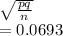 $\sqrt{\frac{pq}{n}}$
$= 0.0693$